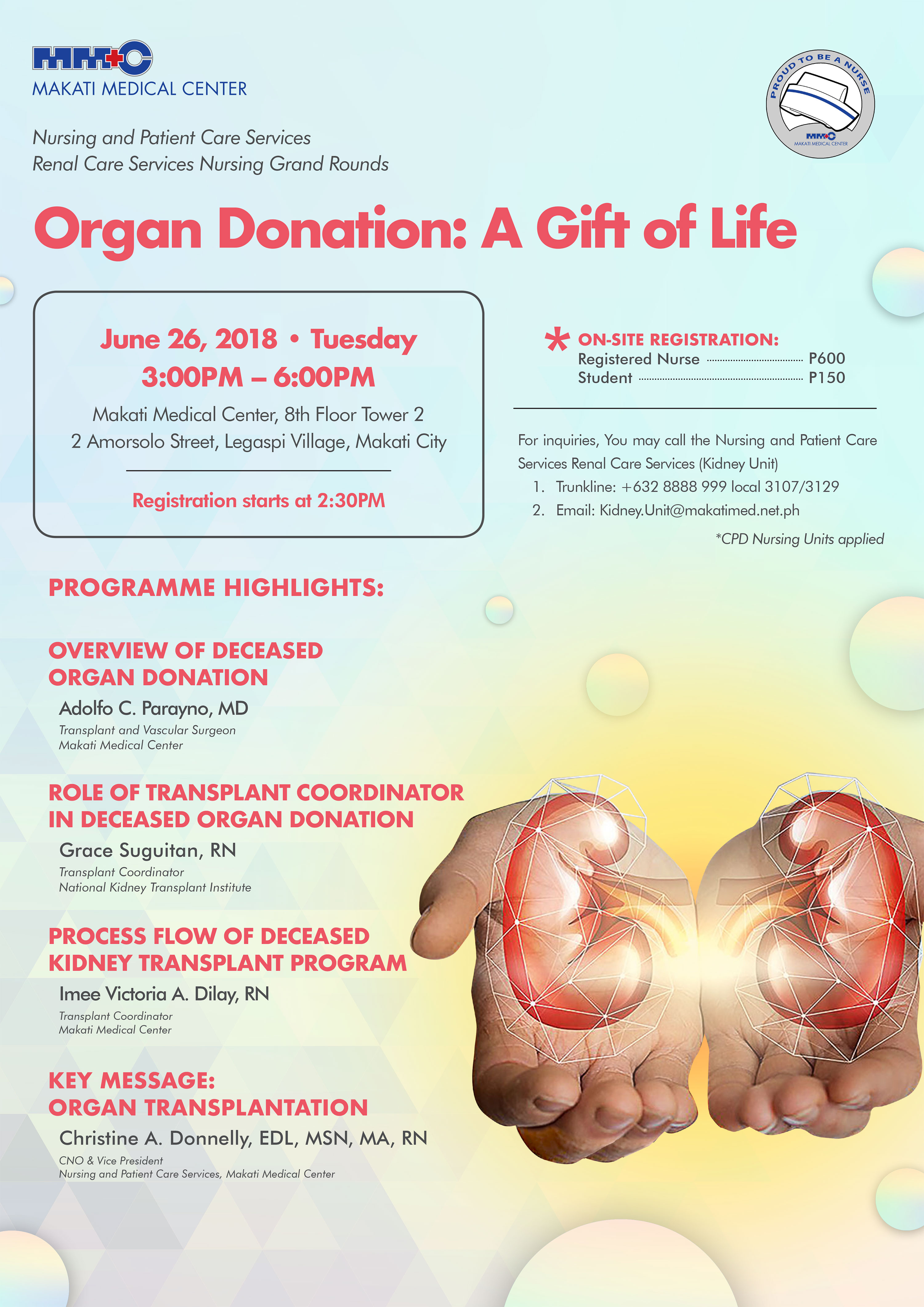 MMC
MAKATI MEDICAL CENTER

PROUD TO BE A NURSE
MMC
MAKATI MEDICAL CENTER

Nursing and Patient Care Services
Renal Care Services Nursing Grand Rounds

Organ Donation: A Gift of Life

June 26, 2018 • Tuesday
3:00PM – 6:00PM
Makati Medical Center, 8th Floor Tower 2
2 Amorsolo Street, Legaspi Village, Makati City

Registration starts at 2:30PM

* ON-SITE REGISTRATION:
Registered Nurse P600
Student P150

For inquiries, You may call the Nursing and Patient Care Services Renal Care Services (Kidney Unit)
1. Trunkline: +632 8888 999 local 3107/3129
2. Email: Kidney.Unit@makatimed.net.ph

*CPD Nursing Units applied

PROGRAMME HIGHLIGHTS:

OVERVIEW OF DECEASED ORGAN DONATION
Adolfo C. Parayno, MD
Transplant and Vascular Surgeon
Makati Medical Center

ROLE OF TRANSPLANT COORDINATOR IN DECEASED ORGAN DONATION
Grace Suguitan, RN
Transplant Coordinator
National Kidney Transplant Institute

PROCESS FLOW OF DECEASED KIDNEY TRANSPLANT PROGRAM
Imee Victoria A. Dilay, RN
Transplant Coordinator
Makati Medical Center

KEY MESSAGE:
ORGAN TRANSPLANTATION
Christine A. Donnelly, EDL, MSN, MA, RN
CNO & Vice President
Nursing and Patient Care Services, Makati Medical Center